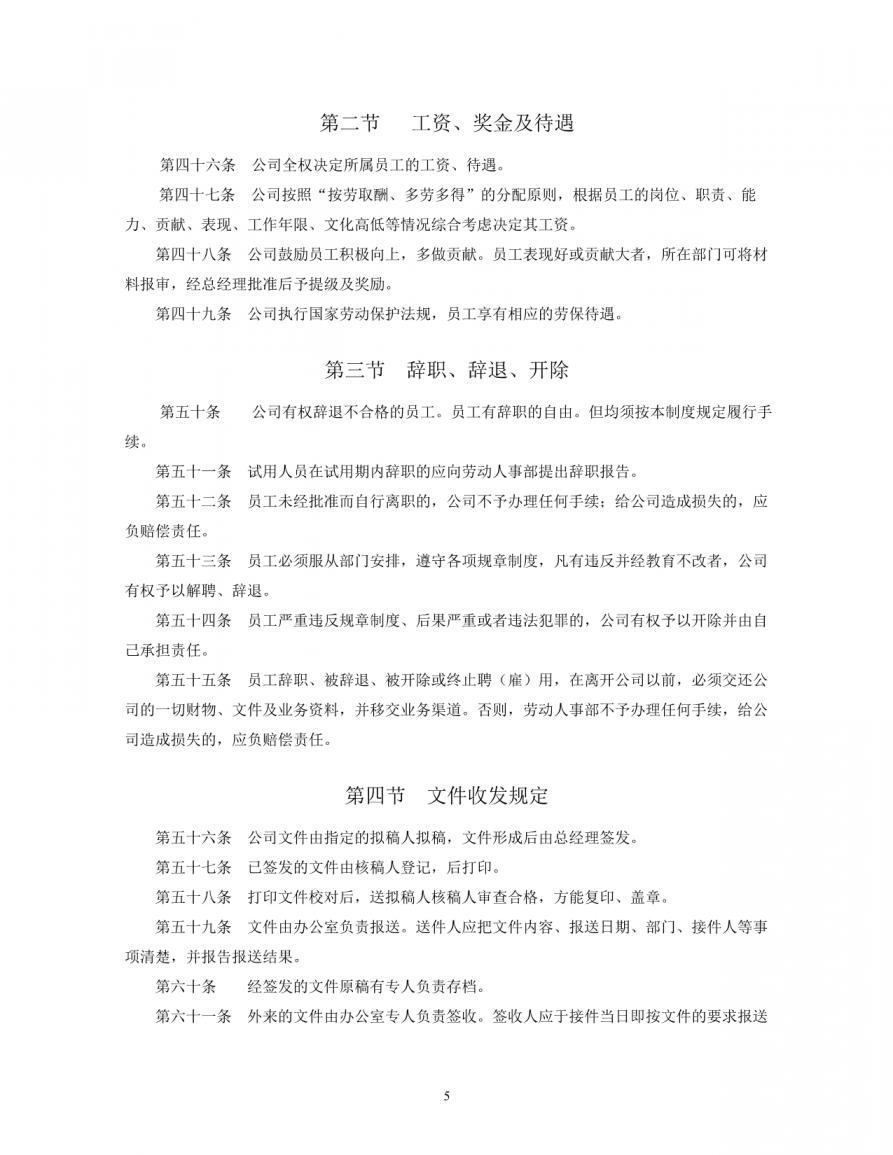 第二节　工资、奖金及待遇

第四十六条　公司全权决定所属员工的工资、待遇。

第四十七条　公司按照“按劳取酬、多劳多得”的分配原则，根据员工的岗位、职责、能力、贡献、表现、工作年限、文化高低等情况综合考虑决定其工资。

第四十八条　公司鼓励员工积极向上，多做贡献。员工表现好或贡献大者，所在部门可将材料报审，经总经理批准后予提级及奖励。

第四十九条　公司执行国家劳动保护法规，员工享有相应的劳保待遇。

第三节　辞职、辞退、开除

第五十条　公司有权辞退不合格的员工。员工有辞职的自由。但均须按本制度规定履行手续。

第五十一条　试用人员在试用期内辞职的应向劳动人事部提出辞职报告。

第五十二条　员工未经批准而自行离职的，公司不予办理任何手续；给公司造成损失的，应负赔偿责任。

第五十三条　员工必须服从部门安排，遵守各项规章制度，凡有违反并经教育不改者，公司有权予以解聘、辞退。

第五十四条　员工严重违反规章制度、后果严重或者违法犯罪的，公司有权予以开除并由自己承担责任。

第五十五条　员工辞职、被辞退、被开除或终止聘（雇）用，在离开公司以前，必须交还公司的一切财物、文件及业务资料，并移交业务渠道。否则，劳动人事部不予办理任何手续，给公司造成损失的，应负赔偿责任。

第四节　文件收发规定

第五十六条　公司文件由指定的拟稿人拟稿，文件形成后由总经理签发。

第五十七条　已签发的文件由核稿人登记，后打印。

第五十八条　打印文件校对后，送拟稿人核稿人审查合格，方能复印、盖章。

第五十九条　文件由办公室负责报送。送件人应把文件内容、报送日期、部门、接件人等事项清楚，并报告报送结果。

第六十条　经签发的文件原稿有专人负责存档。

第六十一条　外来的文件由办公室专人负责签收。签收人应于接件当日即按文件的要求报送

5